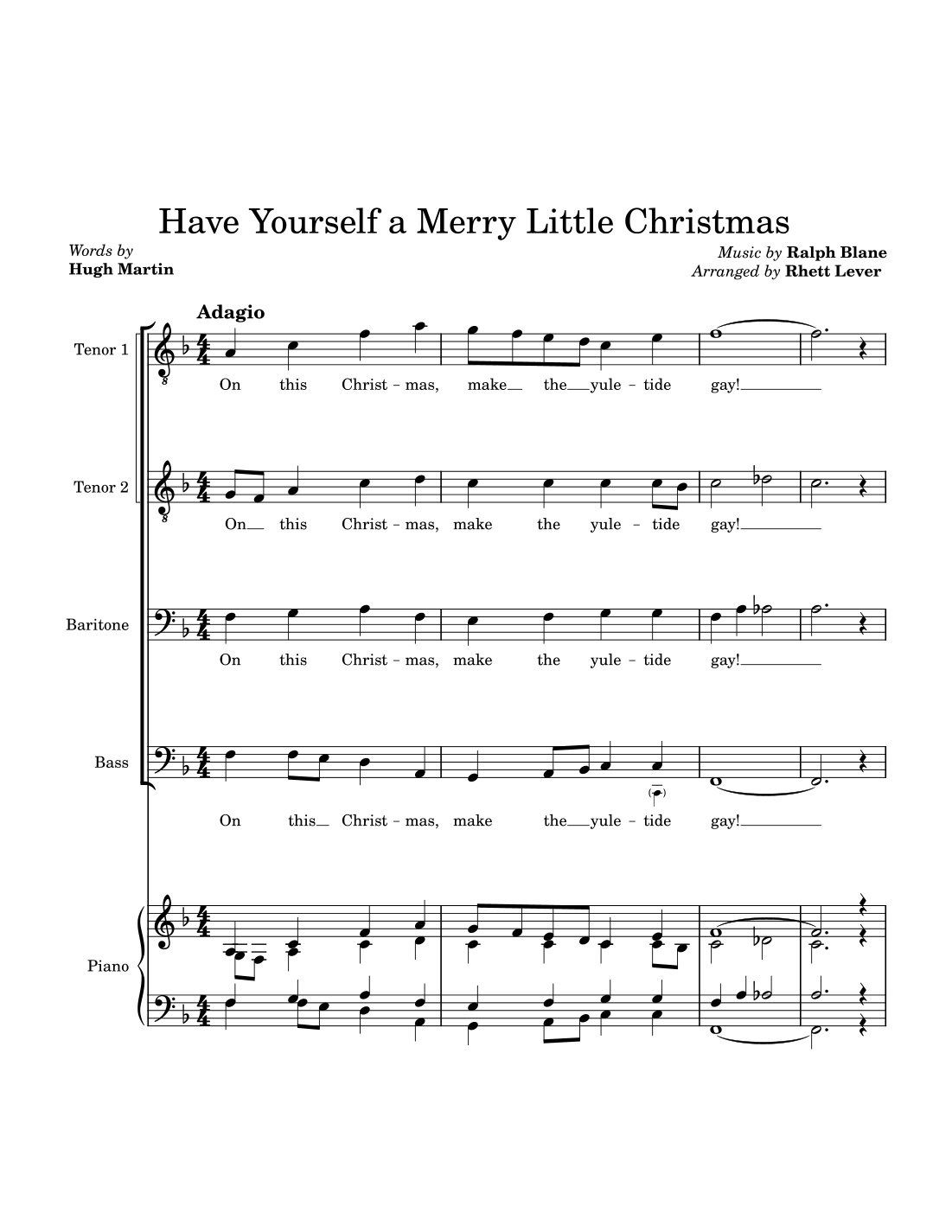 Have Yourself a Merry Little Christmas

Words by
Hugh Martin

Music by Ralph Blane
Arranged by Rhett Lever

Adagio

Tenor 1

On this Christ - mas, make the yule - tide gay!

Tenor 2

On this Christ - mas, make the yule - tide gay!

Baritone

On this Christ - mas, make the yule - tide gay!

Bass

On this Christ - mas, make the yule - tide gay!

Piano